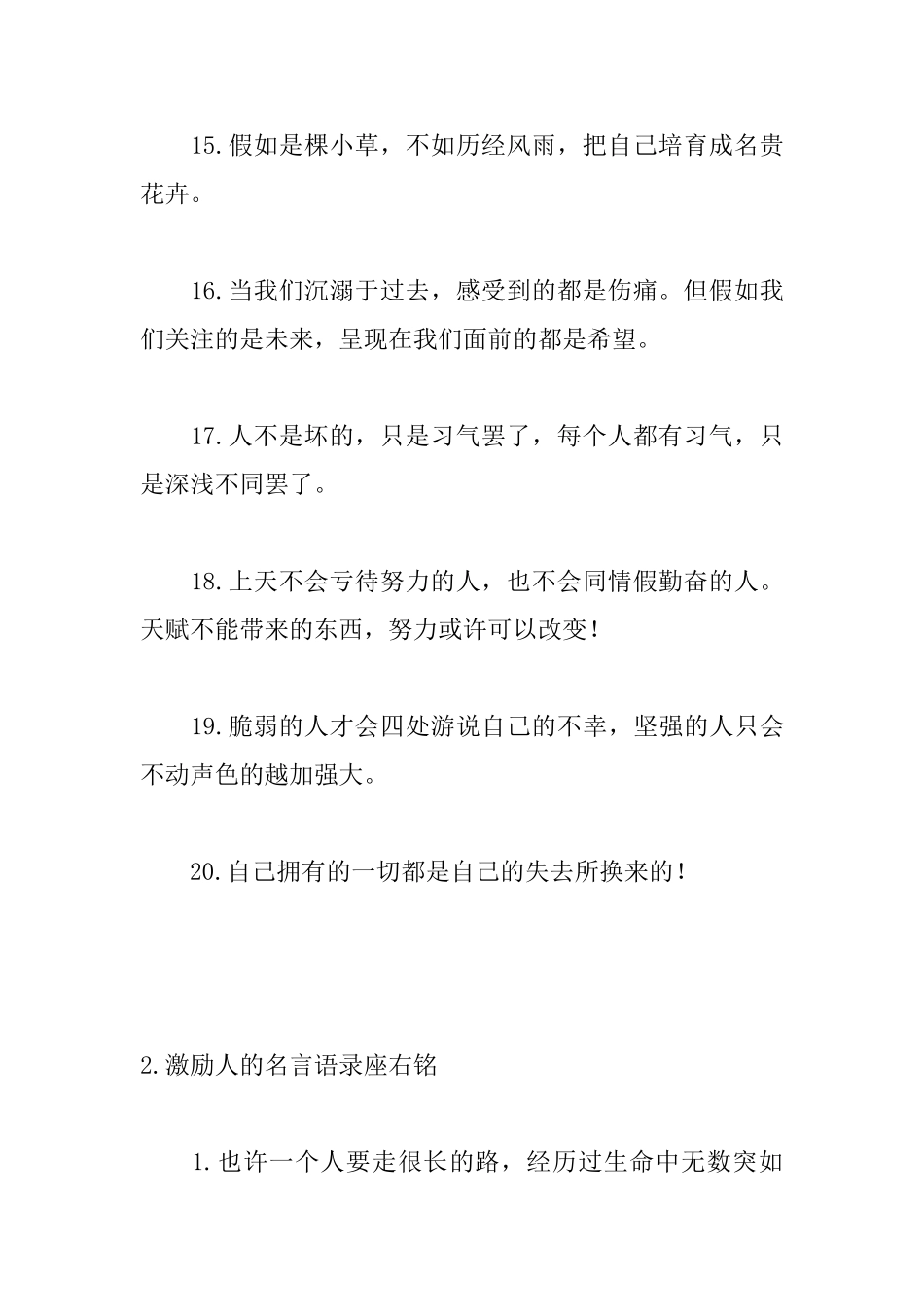 15.假如是棵小草，不如历经风雨，把自己培育成名贵花卉。

16.当我们沉溺于过去，感受到的都是伤痛。但假如我们关注的是未来，呈现在我们面前的都是希望。

17.人不是坏的，只是习气罢了，每个人都有习气，只是深浅不同罢了。

18.上天不会亏待努力的人，也不会同情假勤奋的人。天赋不能带来的东西，努力或许可以改变！

19.脆弱的人才会四处游说自己的不幸，坚强的人只会不动声色的越加强大。

20.自己拥有的一切都是自己的失去所换来的！

2.激励人的名言语录座右铭

1.也许一个人要走很长的路，经历过生命中无数突如